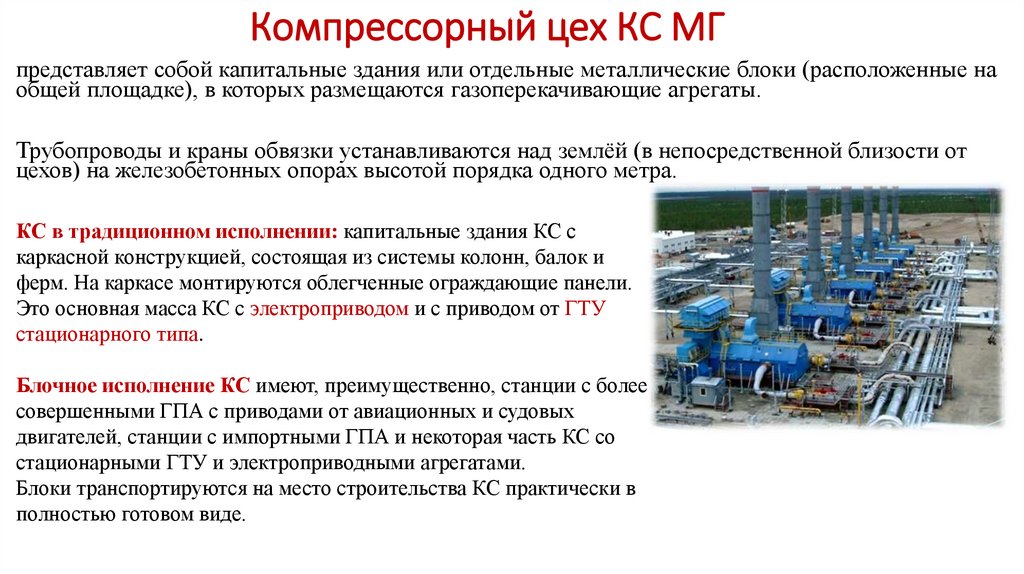 Компрессорный цех КС МГ

представляет собой капитальные здания или отдельные металлические блоки (расположенные на общей площадке), в которых размещаются газоперекачивающие агрегаты.

Трубопроводы и краны обвязки устанавливаются над землёй (в непосредственной близости от цехов) на железобетонных опорах высотой порядка одного метра.

КС в традиционном исполнении: капитальные здания КС с каркасной конструкцией, состоящая из системы колонн, балок и ферм. На каркасе монтируются облегченные ограждающие панели. Это основная масса КС с электроприводом и с приводом от ГТУ стационарного типа.

Блочное исполнение КС имеют, преимущественно, станции с более совершенными ГПА с приводами от авиационных и судовых двигателей, станции с импортными ГПА и некоторая часть КС со стационарными ГТУ и электроприводными агрегатами.
Блоки транспортируются на место строительства КС практически в полностью готовом виде.